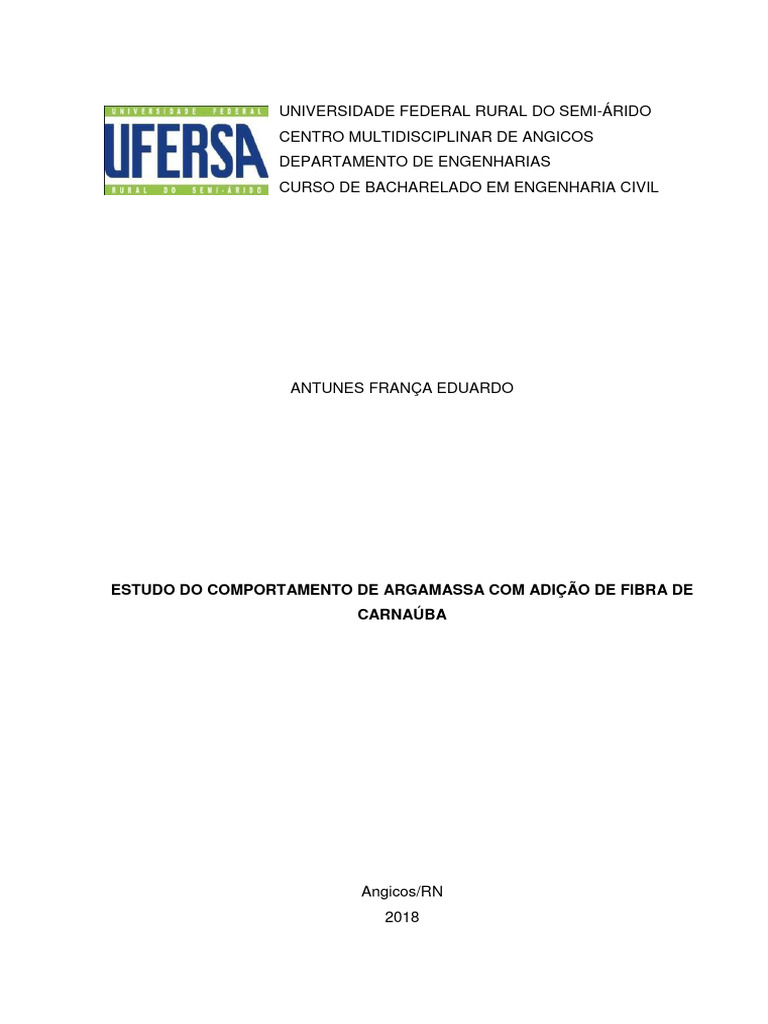 UNIVERSIDADE FEDERAL
UFERSA
RURAL DO SEMI-ÁRIDO

UNIVERSIDADE FEDERAL RURAL DO SEMI-ÁRIDO
CENTRO MULTIDISCIPLINAR DE ANGICOS
DEPARTAMENTO DE ENGENHARIAS
CURSO DE BACHARELADO EM ENGENHARIA CIVIL

ANTUNES FRANÇA EDUARDO

ESTUDO DO COMPORTAMENTO DE ARGAMASSA COM ADIÇÃO DE FIBRA DE CARNAÚBA

Angicos/RN
2018